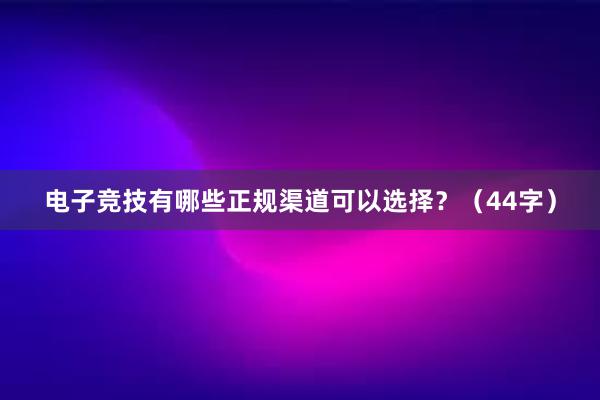 电子竞技有哪些正规渠道可以选择？（44字）